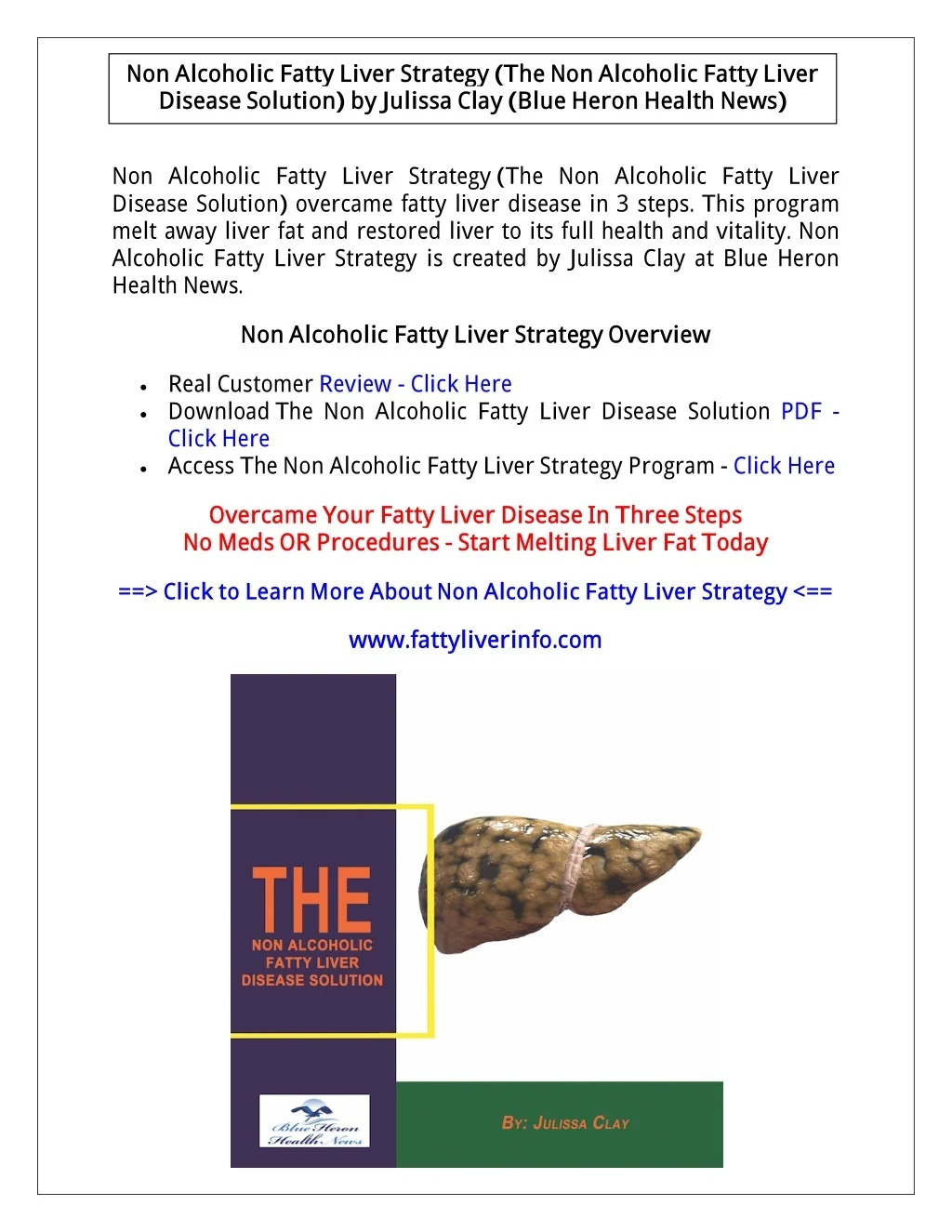 Non Alcoholic Fatty Liver Strategy (The Non Alcoholic Fatty Liver Disease Solution) by Julissa Clay (Blue Heron Health News)

Non Alcoholic Fatty Liver Strategy (The Non Alcoholic Fatty Liver Disease Solution) overcame fatty liver disease in 3 steps. This program melt away liver fat and restored liver to its full health and vitality. Non Alcoholic Fatty Liver Strategy is created by Julissa Clay at Blue Heron Health News.

Non Alcoholic Fatty Liver Strategy Overview

• Real Customer Review - Click Here
• Download The Non Alcoholic Fatty Liver Disease Solution PDF - Click Here
• Access The Non Alcoholic Fatty Liver Strategy Program - Click Here

Overcame Your Fatty Liver Disease In Three Steps
No Meds OR Procedures - Start Melting Liver Fat Today

==> Click to Learn More About Non Alcoholic Fatty Liver Strategy <==

www.fattyliverinfo.com

THE
NON ALCOHOLIC
FATTY LIVER
DISEASE SOLUTION

Blue Heron
Health News

BY: JULISSA CLAY